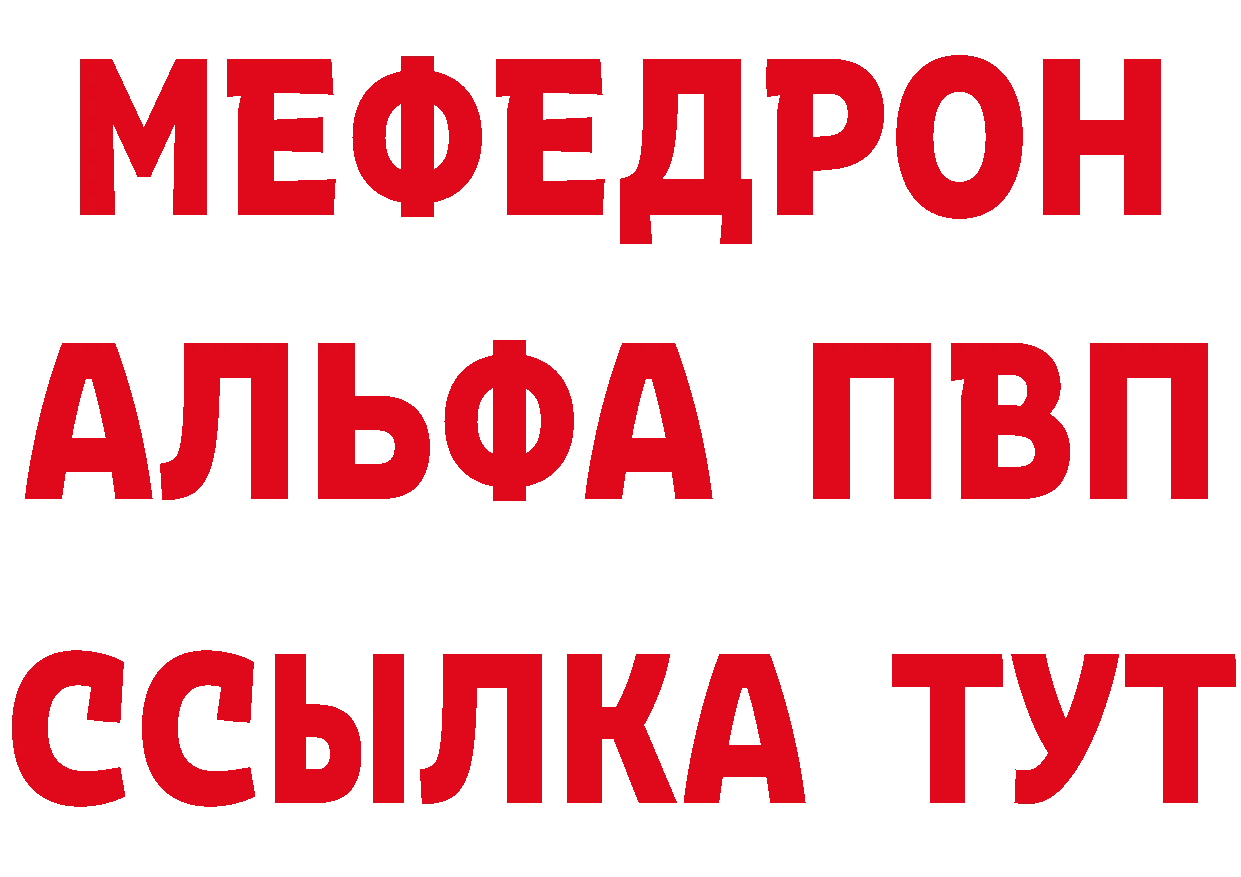 МЕФЕДРОН
АЛЬФА ПВП
ССЫЛКА ТУТ